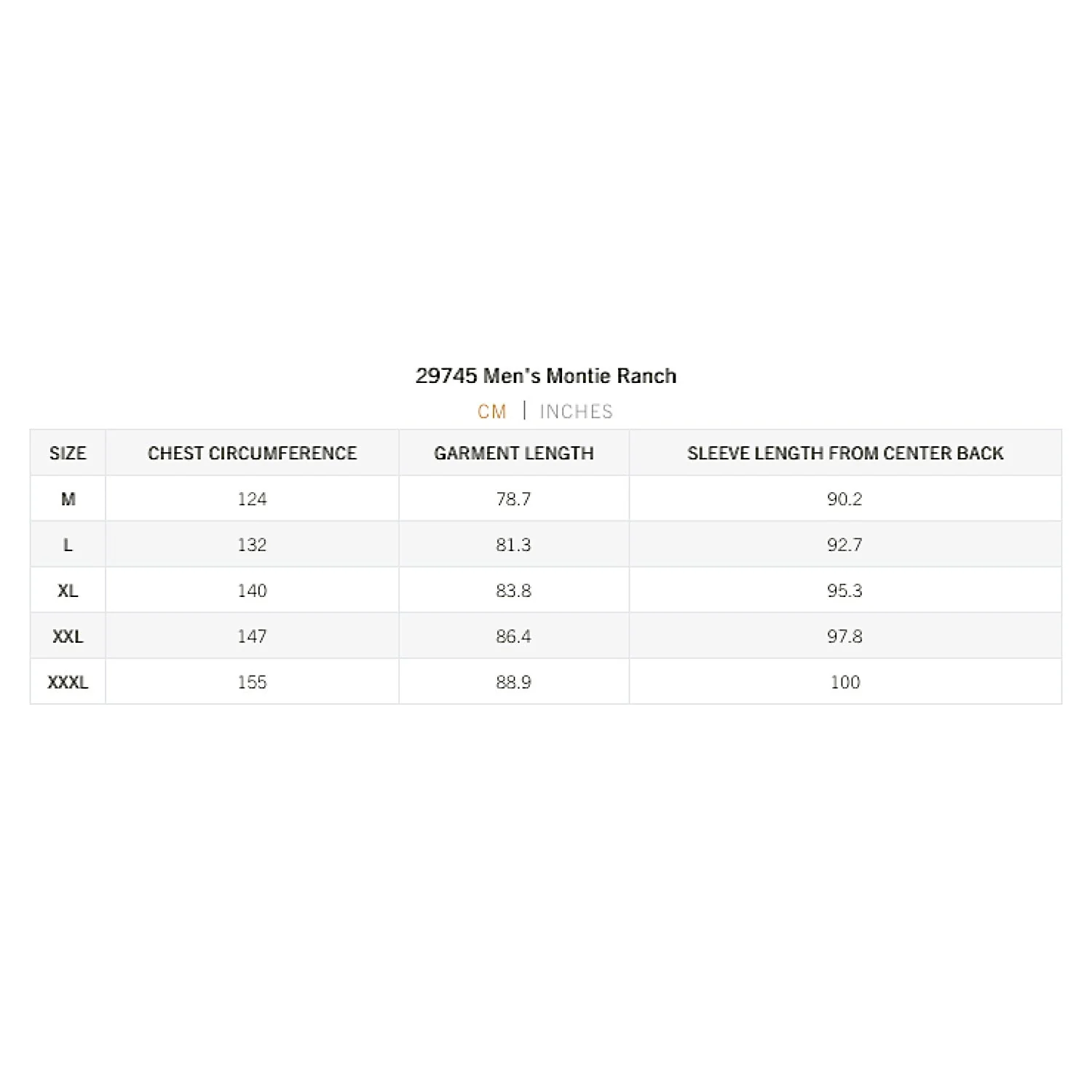 29745 Men's Montie Ranch

CM | INCHES

| SIZE | CHEST CIRCUMFERENCE | GARMENT LENGTH | SLEEVE LENGTH FROM CENTER BACK |
|---|---|---|---|
| M | 124 | 78.7 | 90.2 |
| L | 132 | 81.3 | 92.7 |
| XL | 140 | 83.8 | 95.3 |
| XXL | 147 | 86.4 | 97.8 |
| XXXL | 155 | 88.9 | 100 |